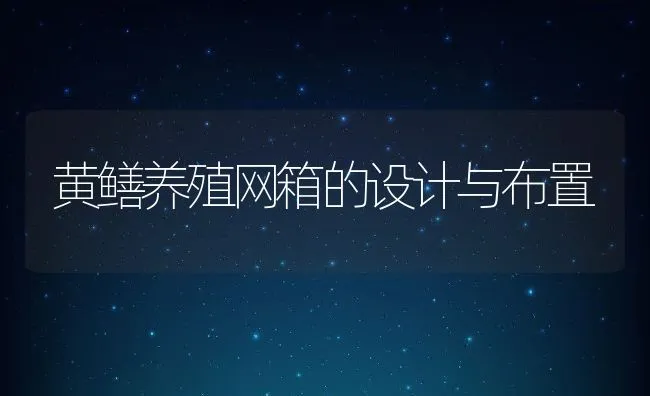 黄鳝养殖网箱的设计与布置